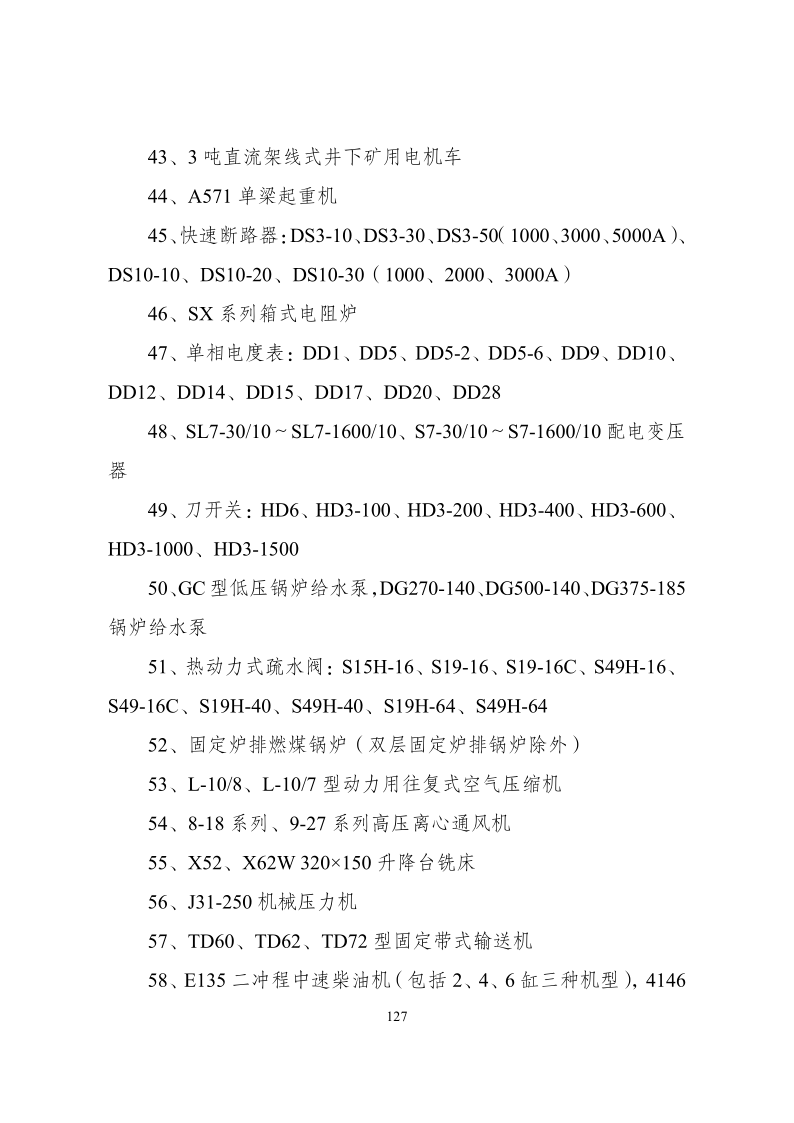 43、3 吨直流架线式井下矿用电机车

44、A571 单梁起重机

45、快速断路器：DS3-10、DS3-30、DS3-50（1000、3000、5000A）、DS10-10、DS10-20、DS10-30（1000、2000、3000A）

46、SX 系列箱式电阻炉

47、单相电度表：DD1、DD5、DD5-2、DD5-6、DD9、DD10、DD12、DD14、DD15、DD17、DD20、DD28

48、SL7-30/10～SL7-1600/10、S7-30/10～S7-1600/10 配电变压器

49、刀开关：HD6、HD3-100、HD3-200、HD3-400、HD3-600、HD3-1000、HD3-1500

50、GC 型低压锅炉给水泵，DG270-140、DG500-140、DG375-185 锅炉给水泵

51、热动力式疏水阀：S15H-16、S19-16、S19-16C、S49H-16、S49-16C、S19H-40、S49H-40、S19H-64、S49H-64

52、固定炉排燃煤锅炉（双层固定炉排锅炉除外）

53、L-10/8、L-10/7 型动力用往复式空气压缩机

54、8-18 系列、9-27 系列高压离心通风机

55、X52、X62W 320×150 升降台铣床

56、J31-250 机械压力机

57、TD60、TD62、TD72 型固定带式输送机

58、E135 二冲程中速柴油机（包括 2、4、6 缸三种机型），4146

127